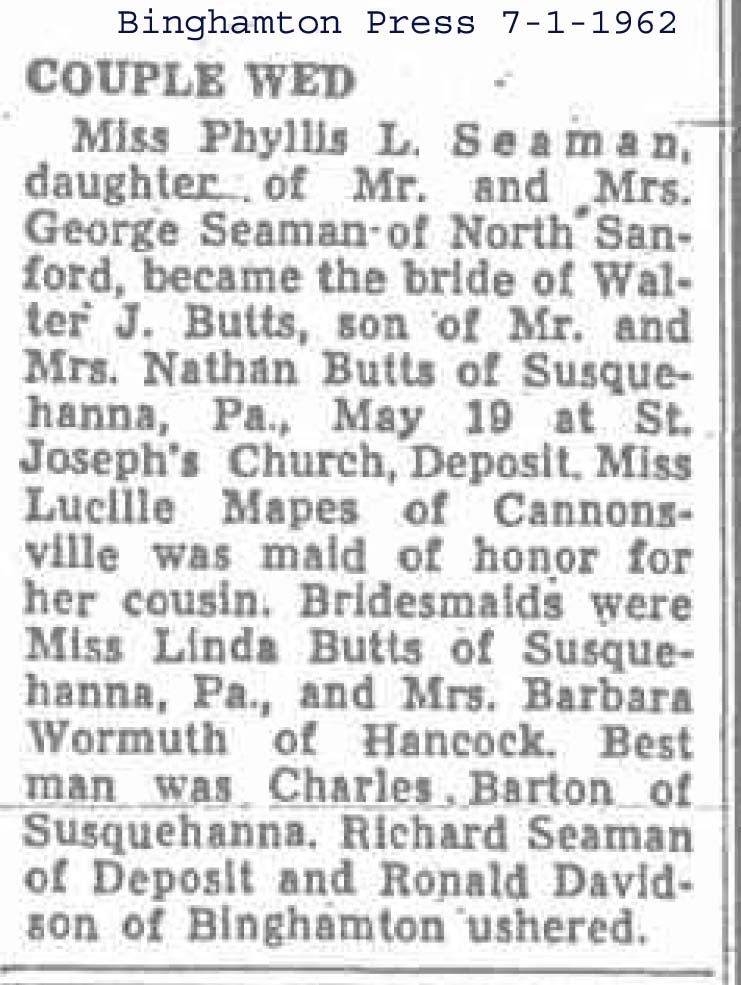 Binghamton Press 7-1-1962

COUPLE WED

Miss Phyllis L. Seaman, daughter of Mr. and Mrs. George Seaman of North Sanford, became the bride of Walter J. Butts, son of Mr. and Mrs. Nathan Butts of Susquehanna, Pa., May 19 at St. Joseph's Church, Deposit. Miss Lucille Mapes of Cannonsville was maid of honor for her cousin. Bridesmaids were Miss Linda Butts of Susquehanna, Pa., and Mrs. Barbara Wormuth of Hancock. Best man was Charles Barton of Susquehanna. Richard Seaman of Deposit and Ronald Davidson of Binghamton ushered.